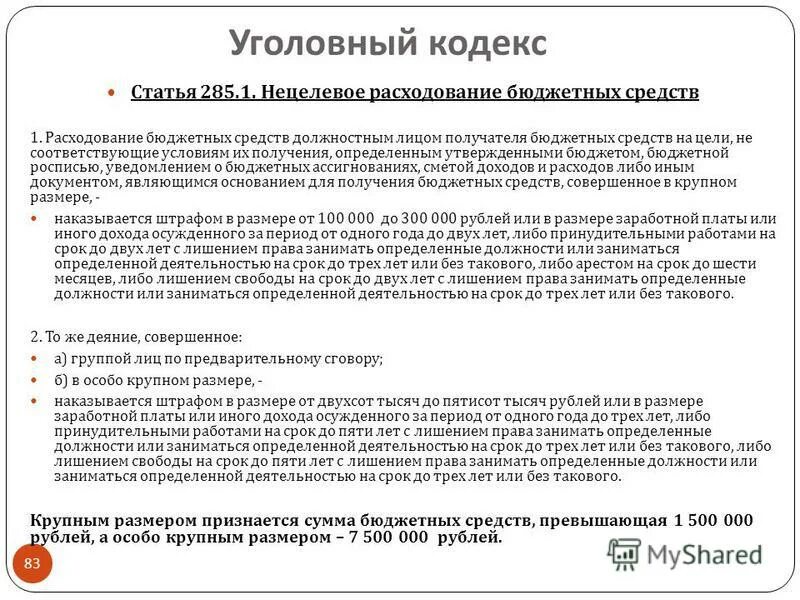 Уголовный кодекс

Статья 285.1. Нецелевое расходование бюджетных средств

1. Расходование бюджетных средств должностным лицом получателя бюджетных средств на цели, не соответствующие условиям их получения, определенным утвержденными бюджетом, бюджетной росписью, уведомлением о бюджетных ассигнованиях, сметой доходов и расходов либо иным документом, являющимся основанием для получения бюджетных средств, совершенное в крупном размере, -

наказывается штрафом в размере от 100 000 до 300 000 рублей или в размере заработной платы или иного дохода осужденного за период от одного года до двух лет, либо принудительными работами на срок до двух лет с лишением права занимать определенные должности или заниматься определенной деятельностью на срок до трех лет или без такового, либо арестом на срок до шести месяцев, либо лишением свободы на срок до двух лет с лишением права занимать определенные должности или заниматься определенной деятельностью на срок до трех лет или без такового.

2. То же деяние, совершенное:

а) группой лиц по предварительному сговору;

б) в особо крупном размере, -

наказывается штрафом в размере от двухсот тысяч до пятисот тысяч рублей или в размере заработной платы или иного дохода осужденного за период от одного года до трех лет, либо принудительными работами на срок до пяти лет с лишением права занимать определенные должности или заниматься определенной деятельностью на срок до трех лет или без такового, либо лишением свободы на срок до пяти лет с лишением права занимать определенные должности или заниматься определенной деятельностью на срок до трех лет или без такового.

Крупным размером признается сумма бюджетных средств, превышающая 1 500 000 рублей, а особо крупным размером – 7 500 000 рублей.

83

MyShared